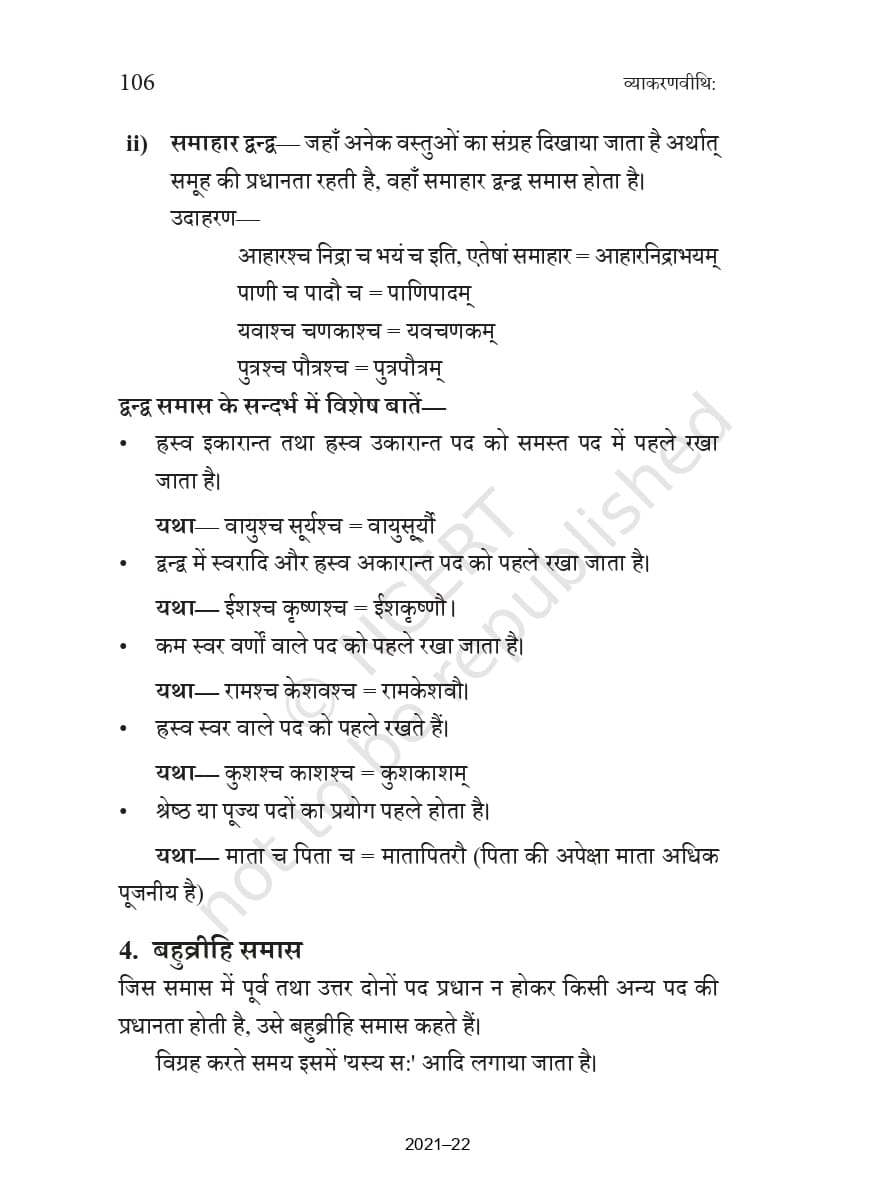 106 व्याकरणवीथि:

ii) समाहार द्वन्द्व— जहाँ अनेक वस्तुओं का संग्रह दिखाया जाता है अर्थात् समूह की प्रधानता रहती है, वहाँ समाहार द्वन्द्व समास होता है।

उदाहरण—

आहारश्च निद्रा च भयं च इति, एतेषां समाहार = आहारनिद्राभयम्
पाणी च पादौ च = पाणिपादम्
यवाश्च चणकाश्च = यवचणकम्
पुत्रश्च पौत्रश्च = पुत्रपौत्रम्

द्वन्द्व समास के सन्दर्भ में विशेष बातें—

• ह्रस्व इकारान्त तथा ह्रस्व उकारान्त पद को समस्त पद में पहले रखा जाता है।

यथा— वायुश्च सूर्यश्च = वायुसूर्यौ

• द्वन्द्व में स्वरादि और ह्रस्व अकारान्त पद को पहले रखा जाता है।

यथा— ईशश्च कृष्णश्च = ईशकृष्णौ।

• कम स्वर वर्णों वाले पद को पहले रखा जाता है।

यथा— रामश्च केशवश्च = रामकेशवौ।

• ह्रस्व स्वर वाले पद को पहले रखते हैं।

यथा— कुशश्च काशश्च = कुशकाशम्

• श्रेष्ठ या पूज्य पदों का प्रयोग पहले होता है।

यथा— माता च पिता च = मातापितरौ (पिता की अपेक्षा माता अधिक पूजनीय है)

4. बहुव्रीहि समास

जिस समास में पूर्व तथा उत्तर दोनों पद प्रधान न होकर किसी अन्य पद की प्रधानता होती है, उसे बहुव्रीहि समास कहते हैं।

विग्रह करते समय इसमें 'यस्य स:' आदि लगाया जाता है।

© NCERT not to be republished

2021–22